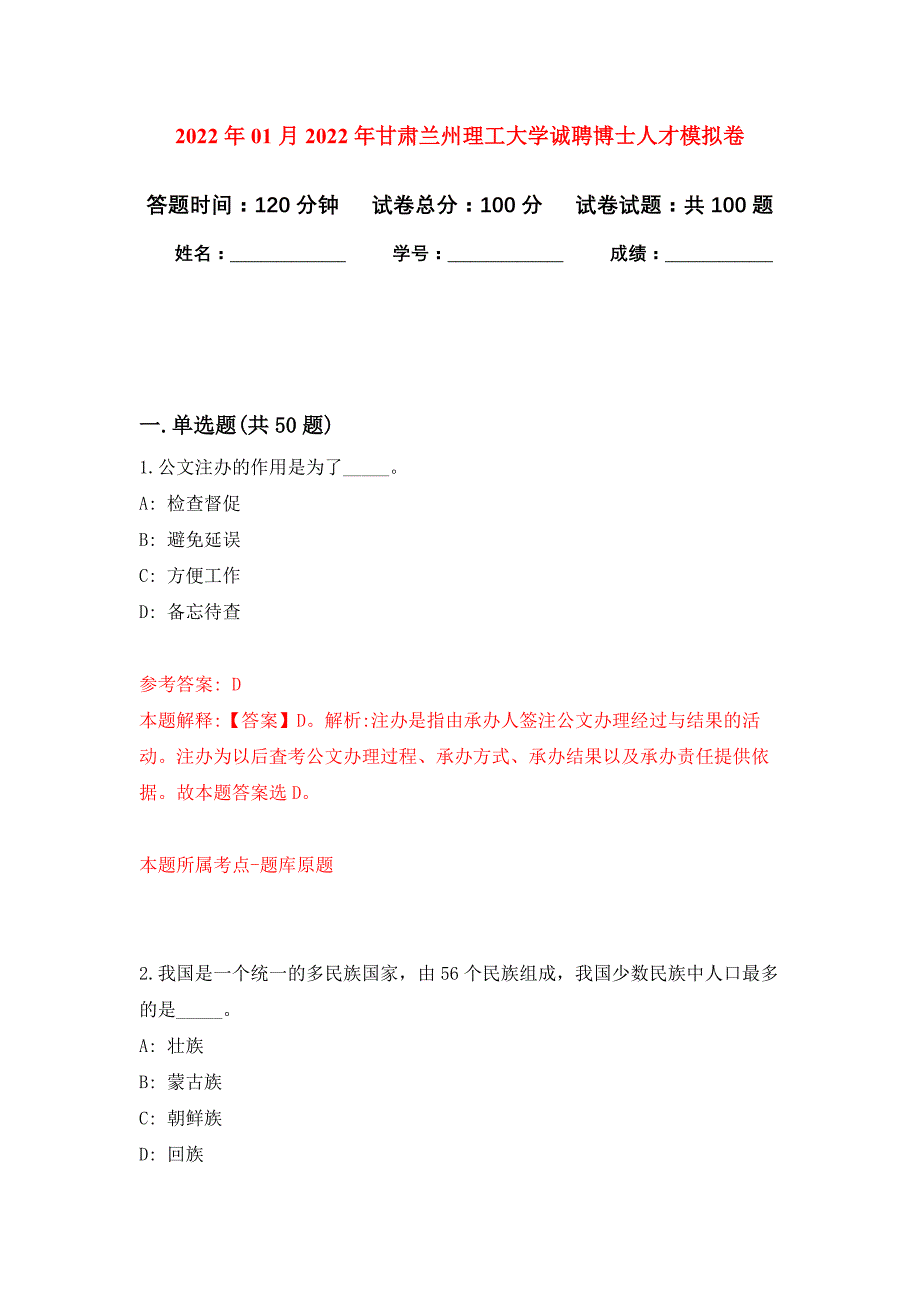 2022年01月2022年甘肃兰州理工大学诚聘博士人才模拟卷

答题时间：120分钟　试卷总分：100分　试卷试题：共100题

姓名：____________　学号：____________　成绩：___________

一.单选题(共50题)

1.公文注办的作用是为了_____。

A: 检查督促

B: 避免延误

C: 方便工作

D: 备忘待查

参考答案: D

本题解释:【答案】D。解析:注办是指由承办人签注公文办理经过与结果的活动。注办为以后查考公文办理过程、承办方式、承办结果以及承办责任提供依据。故本题答案选D。

本题所属考点-题库原题

2.我国是一个统一的多民族国家，由56个民族组成，我国少数民族中人口最多的是_____。

A: 壮族

B: 蒙古族

C: 朝鲜族

D: 回族